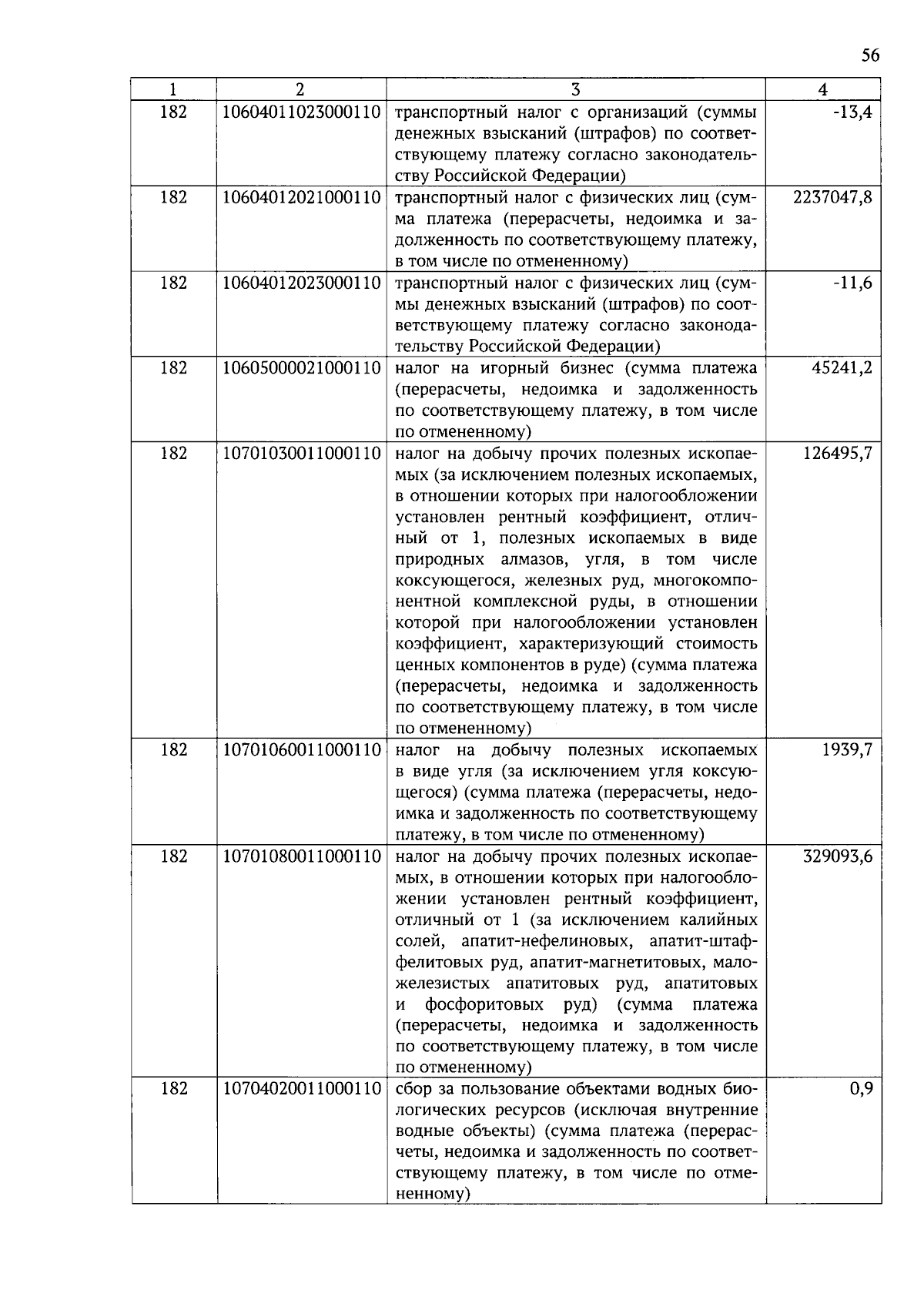 56

| 1 | 2 | 3 | 4 |
|---|---|---|---|
| 182 | 10604011023000110 | транспортный налог с организаций (суммы денежных взысканий (штрафов) по соответствующему платежу согласно законодательству Российской Федерации) | -13,4 |
| 182 | 10604012021000110 | транспортный налог с физических лиц (сумма платежа (перерасчеты, недоимка и задолженность по соответствующему платежу, в том числе по отмененному) | 2237047,8 |
| 182 | 10604012023000110 | транспортный налог с физических лиц (суммы денежных взысканий (штрафов) по соответствующему платежу согласно законодательству Российской Федерации) | -11,6 |
| 182 | 10605000021000110 | налог на игорный бизнес (сумма платежа (перерасчеты, недоимка и задолженность по соответствующему платежу, в том числе по отмененному) | 45241,2 |
| 182 | 10701030011000110 | налог на добычу прочих полезных ископаемых (за исключением полезных ископаемых, в отношении которых при налогообложении установлен рентный коэффициент, отличный от 1, полезных ископаемых в виде природных алмазов, угля, в том числе коксующегося, железных руд, многокомпонентной комплексной руды, в отношении которой при налогообложении установлен коэффициент, характеризующий стоимость ценных компонентов в руде) (сумма платежа (перерасчеты, недоимка и задолженность по соответствующему платежу, в том числе по отмененному) | 126495,7 |
| 182 | 10701060011000110 | налог на добычу полезных ископаемых в виде угля (за исключением угля коксующегося) (сумма платежа (перерасчеты, недоимка и задолженность по соответствующему платежу, в том числе по отмененному) | 1939,7 |
| 182 | 10701080011000110 | налог на добычу прочих полезных ископаемых, в отношении которых при налогообложении установлен рентный коэффициент, отличный от 1 (за исключением калийных солей, апатит-нефелиновых, апатит-штаффелитовых руд, апатит-магнетитовых, маложелезистых апатитовых руд, апатитовых и фосфоритовых руд) (сумма платежа (перерасчеты, недоимка и задолженность по соответствующему платежу, в том числе по отмененному) | 329093,6 |
| 182 | 10704020011000110 | сбор за пользование объектами водных биологических ресурсов (исключая внутренние водные объекты) (сумма платежа (перерасчеты, недоимка и задолженность по соответствующему платежу, в том числе по отмененному) | 0,9 |